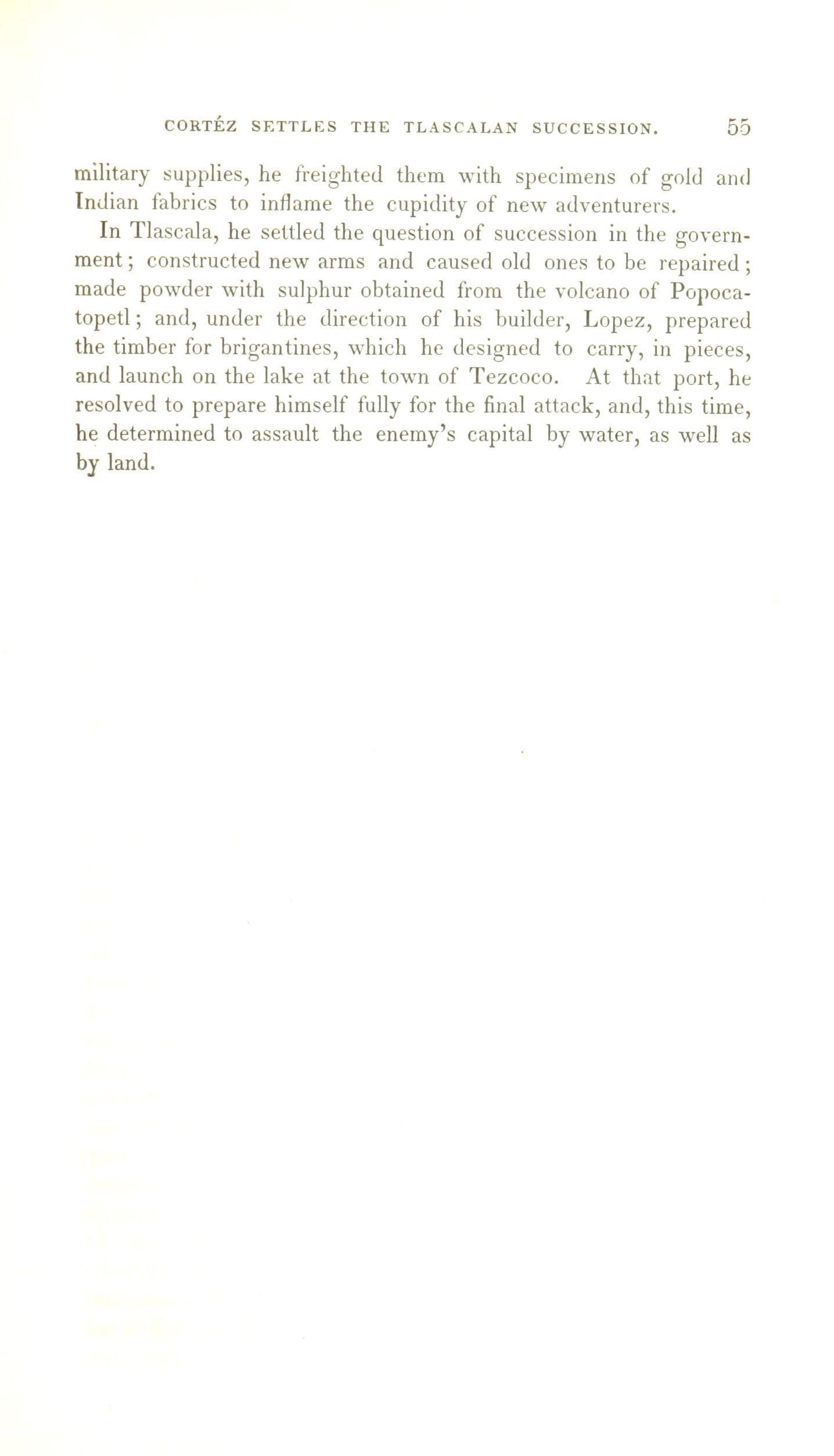 CORTÉZ SETTLES THE TLASCALAN SUCCESSION. 55

military supplies, he freighted them with specimens of gold and Indian fabrics to inflame the cupidity of new adventurers.

In Tlascala, he settled the question of succession in the government; constructed new arms and caused old ones to be repaired; made powder with sulphur obtained from the volcano of Popocatopetl; and, under the direction of his builder, Lopez, prepared the timber for brigantines, which he designed to carry, in pieces, and launch on the lake at the town of Tezcoco. At that port, he resolved to prepare himself fully for the final attack, and, this time, he determined to assault the enemy's capital by water, as well as by land.